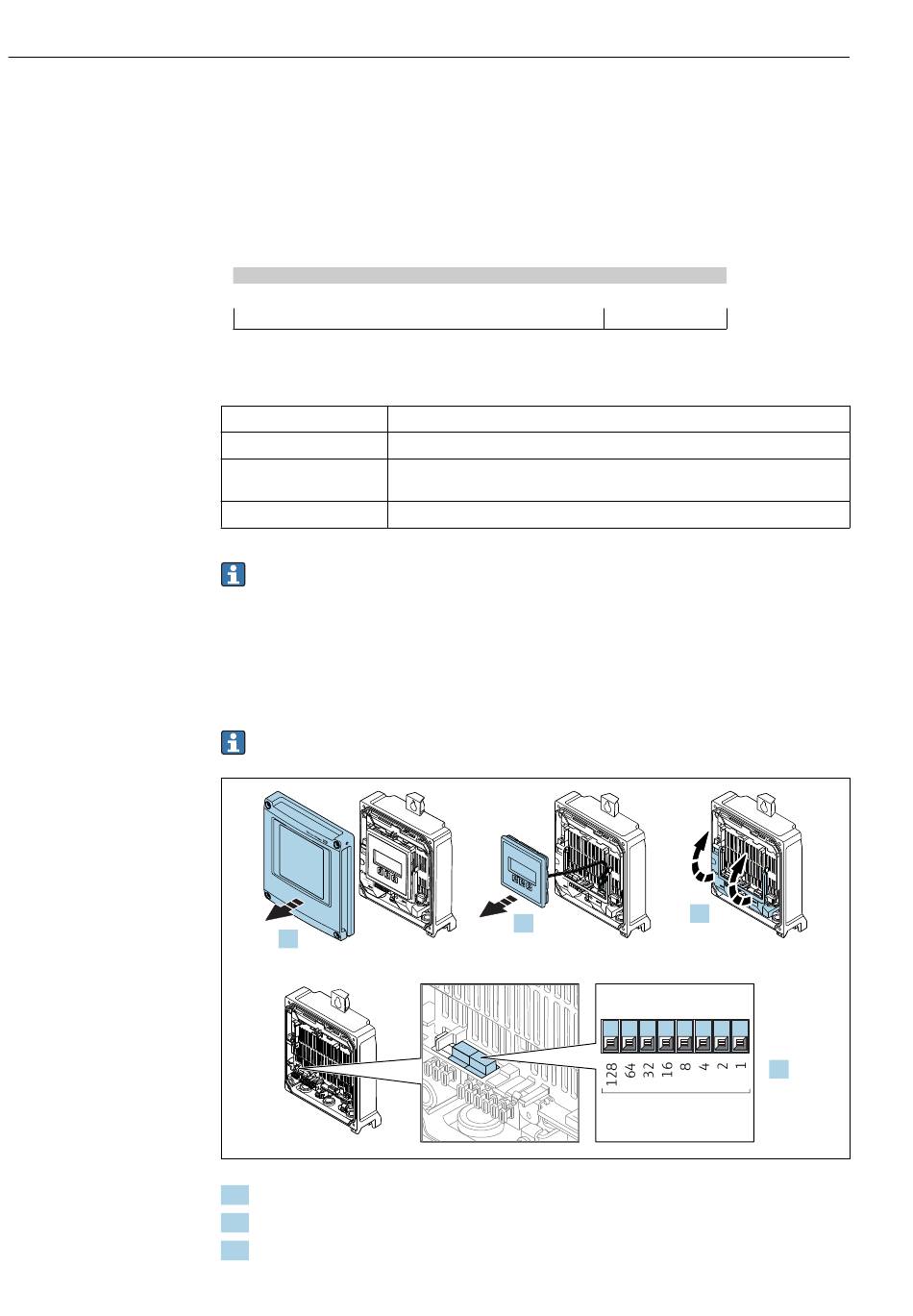 128
64
32
16
8
4
2
1